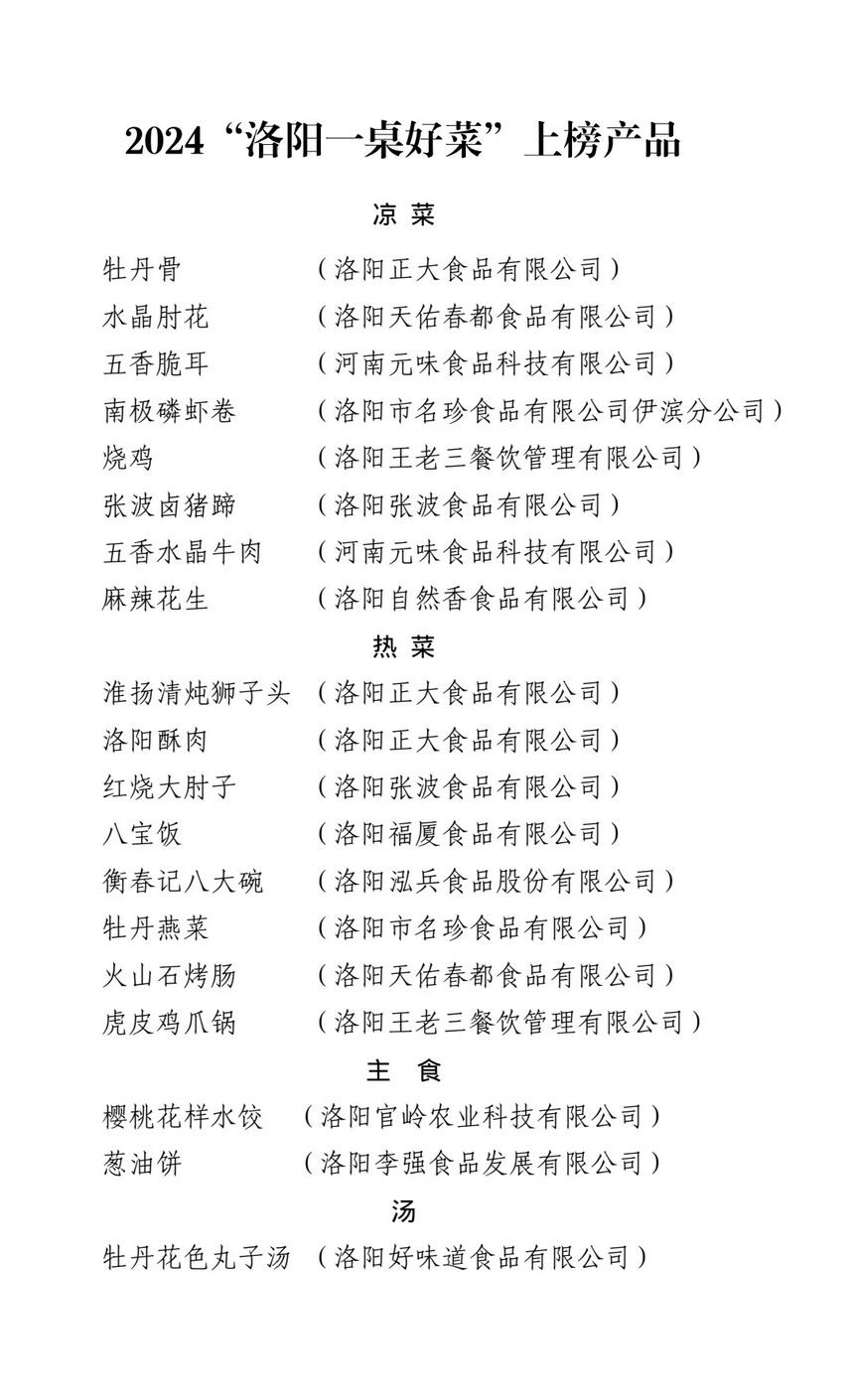 2024“洛阳一桌好菜”上榜产品

凉 菜

牡丹骨 （洛阳正大食品有限公司）
水晶肘花 （洛阳天佑春都食品有限公司）
五香脆耳 （河南元味食品科技有限公司）
南极磷虾卷 （洛阳市名珍食品有限公司伊滨分公司）
烧鸡 （洛阳王老三餐饮管理有限公司）
张波卤猪蹄 （洛阳张波食品有限公司）
五香水晶牛肉 （河南元味食品科技有限公司）
麻辣花生 （洛阳自然香食品有限公司）

热 菜

淮扬清炖狮子头 （洛阳正大食品有限公司）
洛阳酥肉 （洛阳正大食品有限公司）
红烧大肘子 （洛阳张波食品有限公司）
八宝饭 （洛阳福厦食品有限公司）
衡春记八大碗 （洛阳泓兵食品股份有限公司）
牡丹燕菜 （洛阳市名珍食品有限公司）
火山石烤肠 （洛阳天佑春都食品有限公司）
虎皮鸡爪锅 （洛阳王老三餐饮管理有限公司）

主 食

樱桃花样水饺 （洛阳官岭农业科技有限公司）
葱油饼 （洛阳李强食品发展有限公司）

汤

牡丹花色丸子汤 （洛阳好味道食品有限公司）